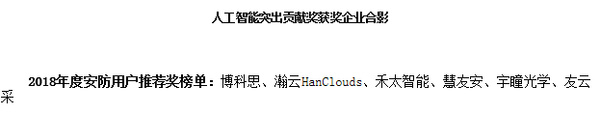 人工智能突出贡献奖获奖企业合影

2018年度安防用户推荐奖榜单：博科思、瀚云HanClouds、禾太智能、慧友安、宇瞳光学、友云采